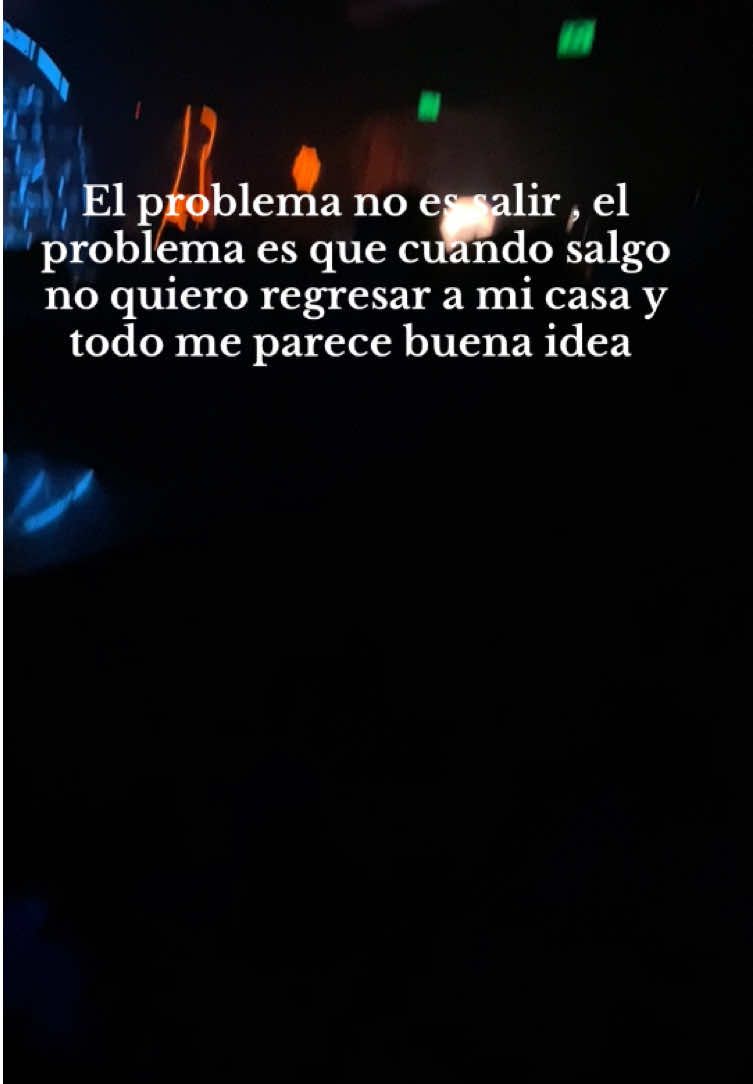 El problema no es salir , el problema es que cuando salgo no quiero regresar a mi casa y todo me parece buena idea